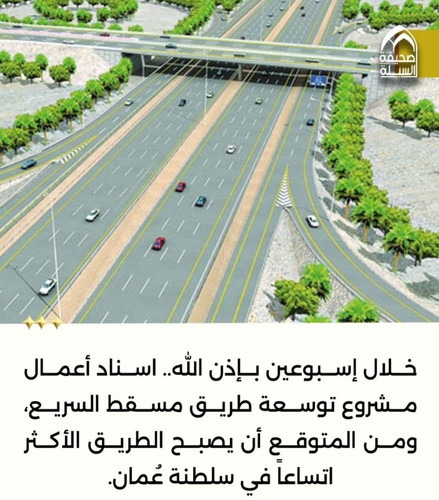 صحيفة السبلة

خلال إسبوعين بإذن الله.. اسناد أعمال مشروع توسعة طريق مسقط السريع، ومن المتوقع أن يصبح الطريق الأكثر اتساعاً في سلطنة عُمان.